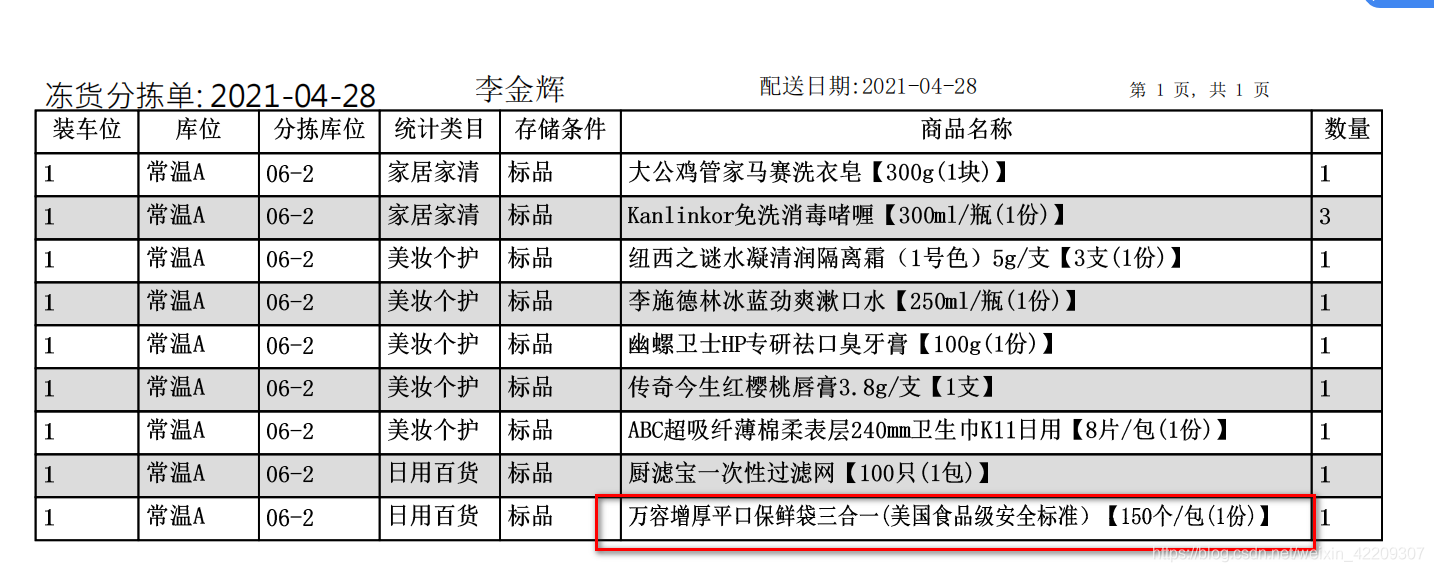 冻货分拣单:2021-04-28 李金辉 配送日期:2021-04-28 第 1 页, 共 1 页

| 装车位 | 库位 | 分拣库位 | 统计类目 | 存储条件 | 商品名称 | 数量 |
|---|---|---|---|---|---|---|
| 1 | 常温A | 06-2 | 家居家清 | 标品 | 大公鸡管家马赛洗衣皂【300g(1块)】 | 1 |
| 1 | 常温A | 06-2 | 家居家清 | 标品 | Kanlinkor免洗消毒啫喱【300ml/瓶(1份)】 | 3 |
| 1 | 常温A | 06-2 | 美妆个护 | 标品 | 纽西之谜水凝清润隔离霜（1号色）5g/支【3支(1份)】 | 1 |
| 1 | 常温A | 06-2 | 美妆个护 | 标品 | 李施德林冰蓝劲爽漱口水【250ml/瓶(1份)】 | 1 |
| 1 | 常温A | 06-2 | 美妆个护 | 标品 | 幽螺卫士HP专研祛口臭牙膏【100g(1份)】 | 1 |
| 1 | 常温A | 06-2 | 美妆个护 | 标品 | 传奇今生红樱桃唇膏3.8g/支【1支】 | 1 |
| 1 | 常温A | 06-2 | 美妆个护 | 标品 | ABC超吸纤薄棉柔表层240mm卫生巾K11日用【8片/包(1份)】 | 1 |
| 1 | 常温A | 06-2 | 日用百货 | 标品 | 厨滤宝一次性过滤网【100只(1包)】 | 1 |
| 1 | 常温A | 06-2 | 日用百货 | 标品 | 万容增厚平口保鲜袋三合一(美国食品级安全标准)【150个/包(1份)】 | 1 |

https://blog.csdn.net/weixin_42209307